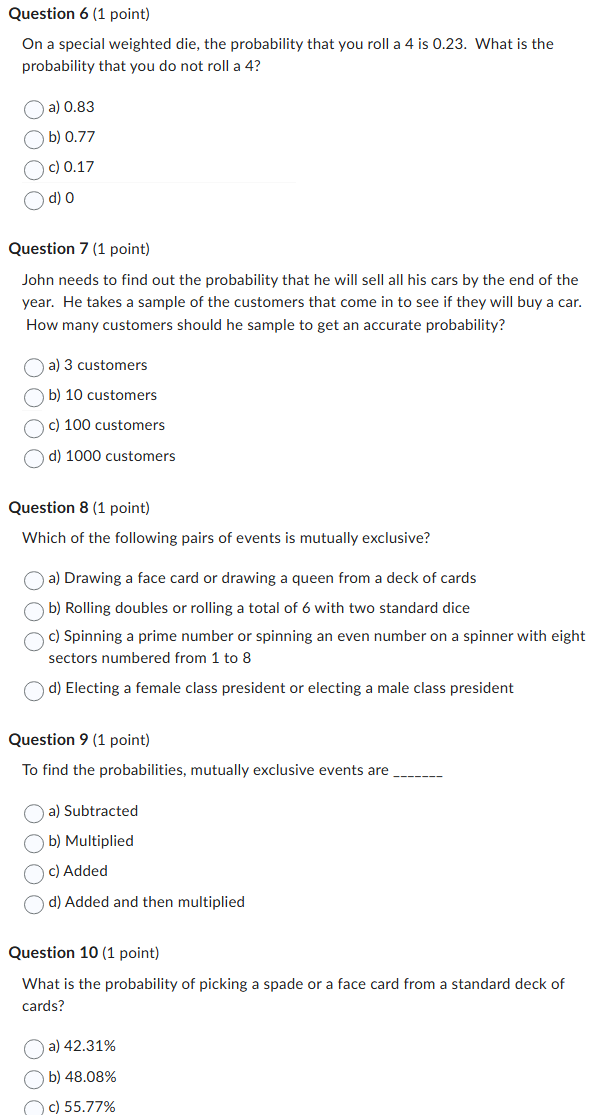 Question 6 (1 point)

On a special weighted die, the probability that you roll a 4 is 0.23. What is the probability that you do not roll a 4?

a) 0.83

b) 0.77

c) 0.17

d) 0

Question 7 (1 point)

John needs to find out the probability that he will sell all his cars by the end of the year. He takes a sample of the customers that come in to see if they will buy a car. How many customers should he sample to get an accurate probability?

a) 3 customers

b) 10 customers

c) 100 customers

d) 1000 customers

Question 8 (1 point)

Which of the following pairs of events is mutually exclusive?

a) Drawing a face card or drawing a queen from a deck of cards

b) Rolling doubles or rolling a total of 6 with two standard dice

c) Spinning a prime number or spinning an even number on a spinner with eight sectors numbered from 1 to 8

d) Electing a female class president or electing a male class president

Question 9 (1 point)

To find the probabilities, mutually exclusive events are _______

a) Subtracted

b) Multiplied

c) Added

d) Added and then multiplied

Question 10 (1 point)

What is the probability of picking a spade or a face card from a standard deck of cards?

a) 42.31%

b) 48.08%

c) 55.77%